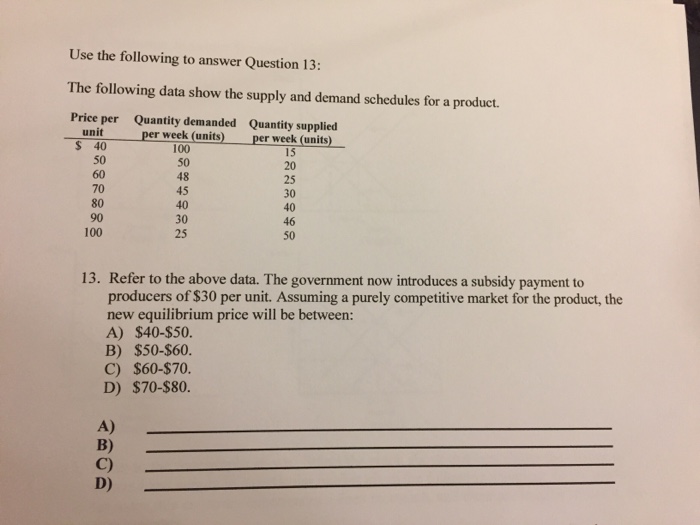 Use the following to answer Question 13:

The following data show the supply and demand schedules for a product.

| Price per unit | Quantity demanded per week (units) | Quantity supplied per week (units) |
|---|---|---|
| $ 40 | 100 | 15 |
| 50 | 50 | 20 |
| 60 | 48 | 25 |
| 70 | 45 | 30 |
| 80 | 40 | 40 |
| 90 | 30 | 46 |
| 100 | 25 | 50 |

13. Refer to the above data. The government now introduces a subsidy payment to producers of $30 per unit. Assuming a purely competitive market for the product, the new equilibrium price will be between:
A) $40-$50.
B) $50-$60.
C) $60-$70.
D) $70-$80.

A) ____
B) ____
C) ____
D) ____